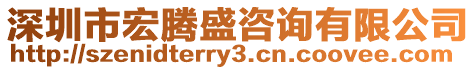 深圳市宏腾盛咨询有限公司
http://szenidterry3.cn.coovee.com